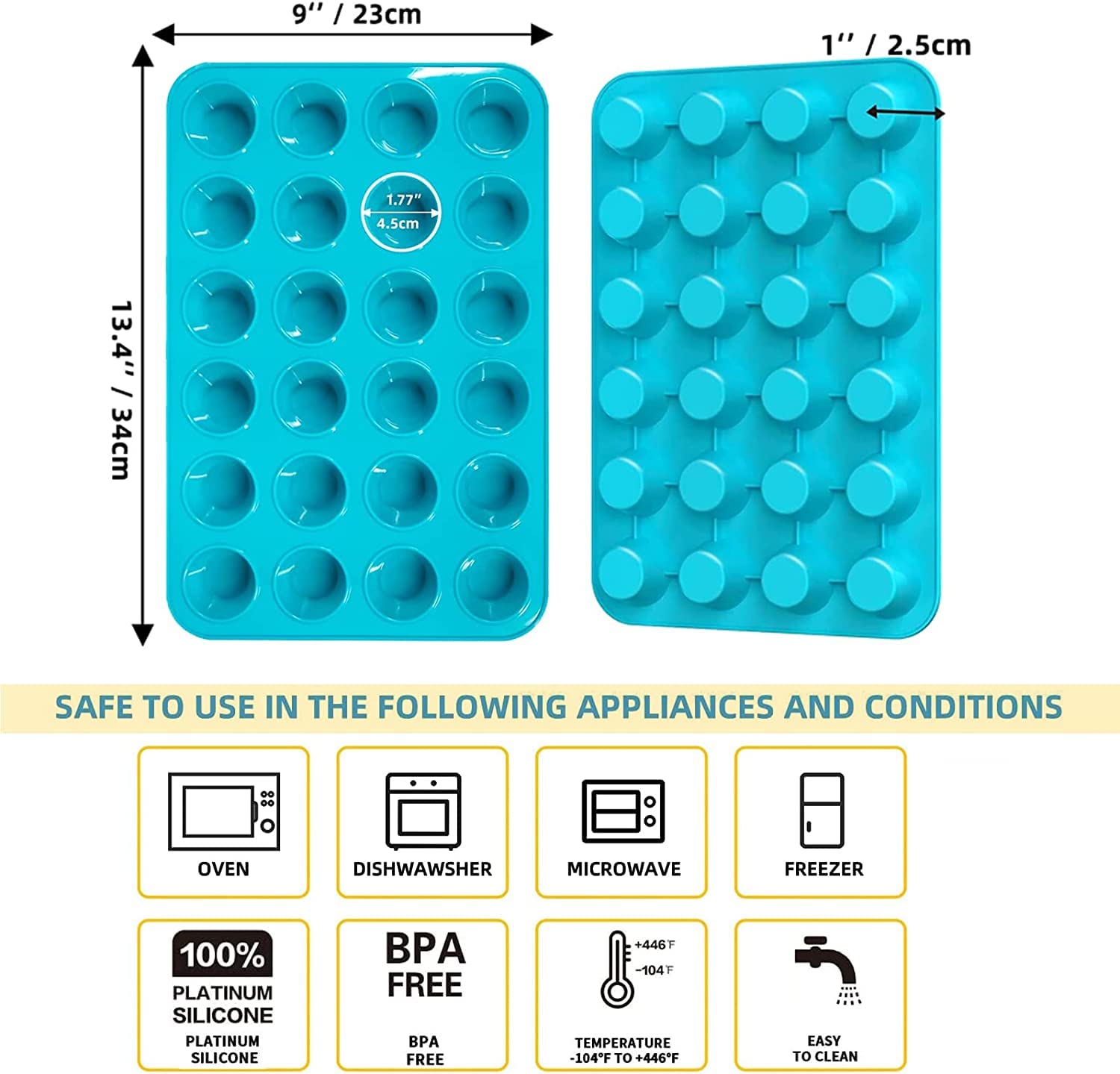 9'' / 23cm

1'' / 2.5cm

13.4'' / 34cm

1.77"

4.5cm

SAFE TO USE IN THE FOLLOWING APPLIANCES AND CONDITIONS

OVEN

DISHWAWSHER

MICROWAVE

FREEZER

100%

PLATINUM
SILICONE

PLATINUM
SILICONE

BPA
FREE

BPA
FREE

+446°F
-104°F

TEMPERATURE
-104°F TO +446°F

EASY
TO CLEAN